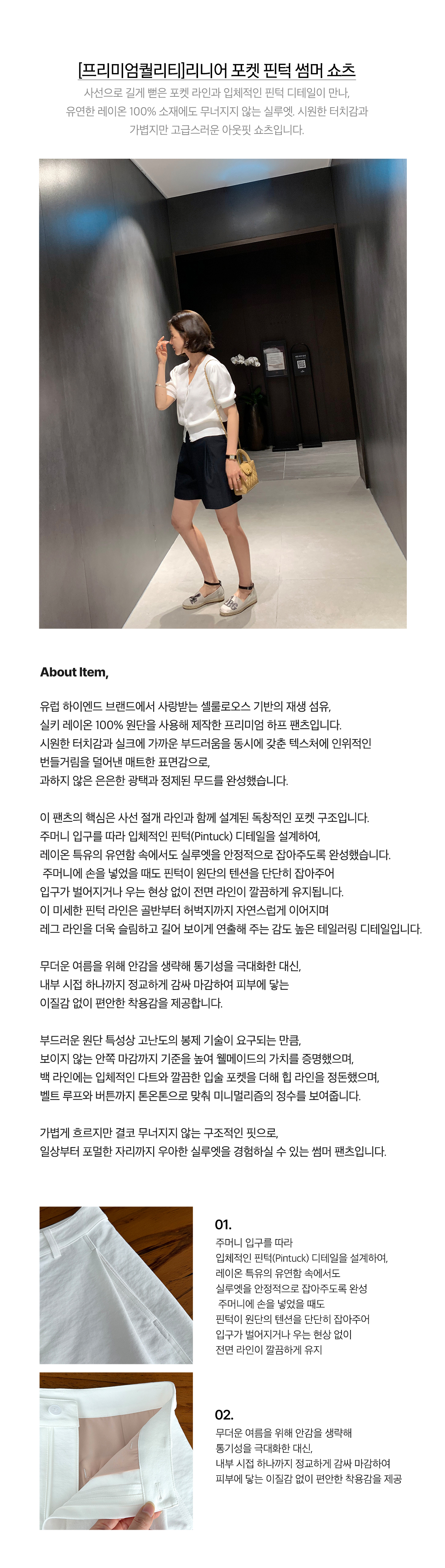 [프리미엄퀄리티]리니어 포켓 핀턱 썸머 쇼츠

사선으로 길게 뻗은 포켓 라인과 입체적인 핀턱 디테일이 만나, 유연한 레이온 100% 소재에도 무너지지 않는 실루엣. 시원한 터치감과 가볍지만 고급스러운 아웃핏 쇼츠입니다.

About Item,

유럽 하이엔드 브랜드에서 사랑받는 셀룰로오스 기반의 재생 섬유, 실키 레이온 100% 원단을 사용해 제작한 프리미엄 하프 팬츠입니다. 시원한 터치감과 실크에 가까운 부드러움을 동시에 갖춘 텍스처에 인위적인 번들거림을 덜어낸 매트한 표면감으로, 과하지 않은 은은한 광택과 정제된 무드를 완성했습니다.

이 팬츠의 핵심은 사선 절개 라인과 함께 설계된 독창적인 포켓 구조입니다. 주머니 입구를 따라 입체적인 핀턱(Pintuck) 디테일을 설계하여, 레이온 특유의 유연함 속에서도 실루엣을 안정적으로 잡아주도록 완성했습니다. 주머니에 손을 넣었을 때도 핀턱이 원단의 텐션을 단단히 잡아주어 입구가 벌어지거나 우는 현상 없이 전면 라인이 깔끔하게 유지됩니다. 이 미세한 핀턱 라인은 골반부터 허벅지까지 자연스럽게 이어지며 레그 라인을 더욱 슬림하고 길어 보이게 연출해 주는 감도 높은 테일러링 디테일입니다.

무더운 여름을 위해 안감을 생략해 통기성을 극대화한 대신, 내부 시접 하나까지 정교하게 감싸 마감하여 피부에 닿는 이질감 없이 편안한 착용감을 제공합니다.

부드러운 원단 특성상 고난도의 봉제 기술이 요구되는 만큼, 보이지 않는 안쪽 마감까지 기준을 높여 웰메이드의 가치를 증명했으며, 백 라인에는 입체적인 다트와 깔끔한 입술 포켓을 더해 힙 라인을 정돈했으며, 벨트 루프와 버튼까지 톤온톤으로 맞춰 미니멀리즘의 정수를 보여줍니다.

가볍게 흐르지만 결코 무너지지 않는 구조적인 핏으로, 일상부터 포멀한 자리까지 우아한 실루엣을 경험하실 수 있는 썸머 팬츠입니다.

01.
주머니 입구를 따라 입체적인 핀턱(Pintuck) 디테일을 설계하여, 레이온 특유의 유연함 속에서도 실루엣을 안정적으로 잡아주도록 완성 주머니에 손을 넣었을 때도 핀턱이 원단의 텐션을 단단히 잡아주어 입구가 벌어지거나 우는 현상 없이 전면 라인이 깔끔하게 유지

02.
무더운 여름을 위해 안감을 생략해 통기성을 극대화한 대신, 내부 시접 하나까지 정교하게 감싸 마감하여 피부에 닿는 이질감 없이 편안한 착용감을 제공